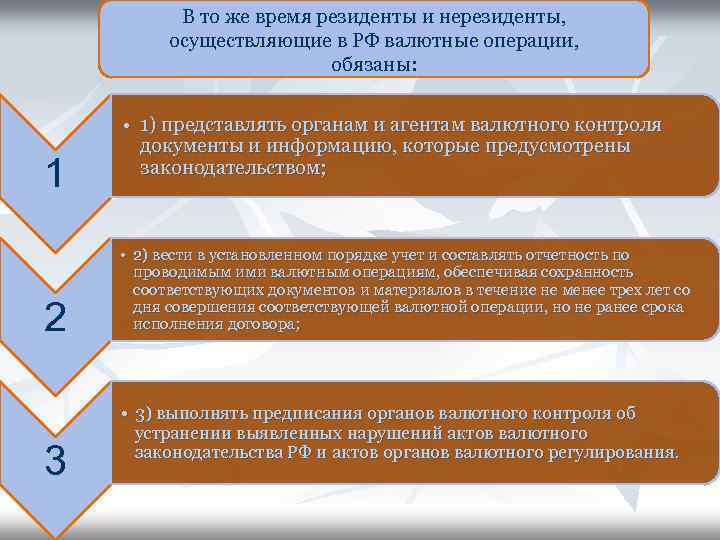 В то же время резиденты и нерезиденты, осуществляющие в РФ валютные операции, обязаны:

1

• 1) представлять органам и агентам валютного контроля документы и информацию, которые предусмотрены законодательством;

2

• 2) вести в установленном порядке учет и составлять отчетность по проводимым ими валютным операциям, обеспечивая сохранность соответствующих документов и материалов в течение не менее трех лет со дня совершения соответствующей валютной операции, но не ранее срока исполнения договора;

3

• 3) выполнять предписания органов валютного контроля об устранении выявленных нарушений актов валютного законодательства РФ и актов органов валютного регулирования.